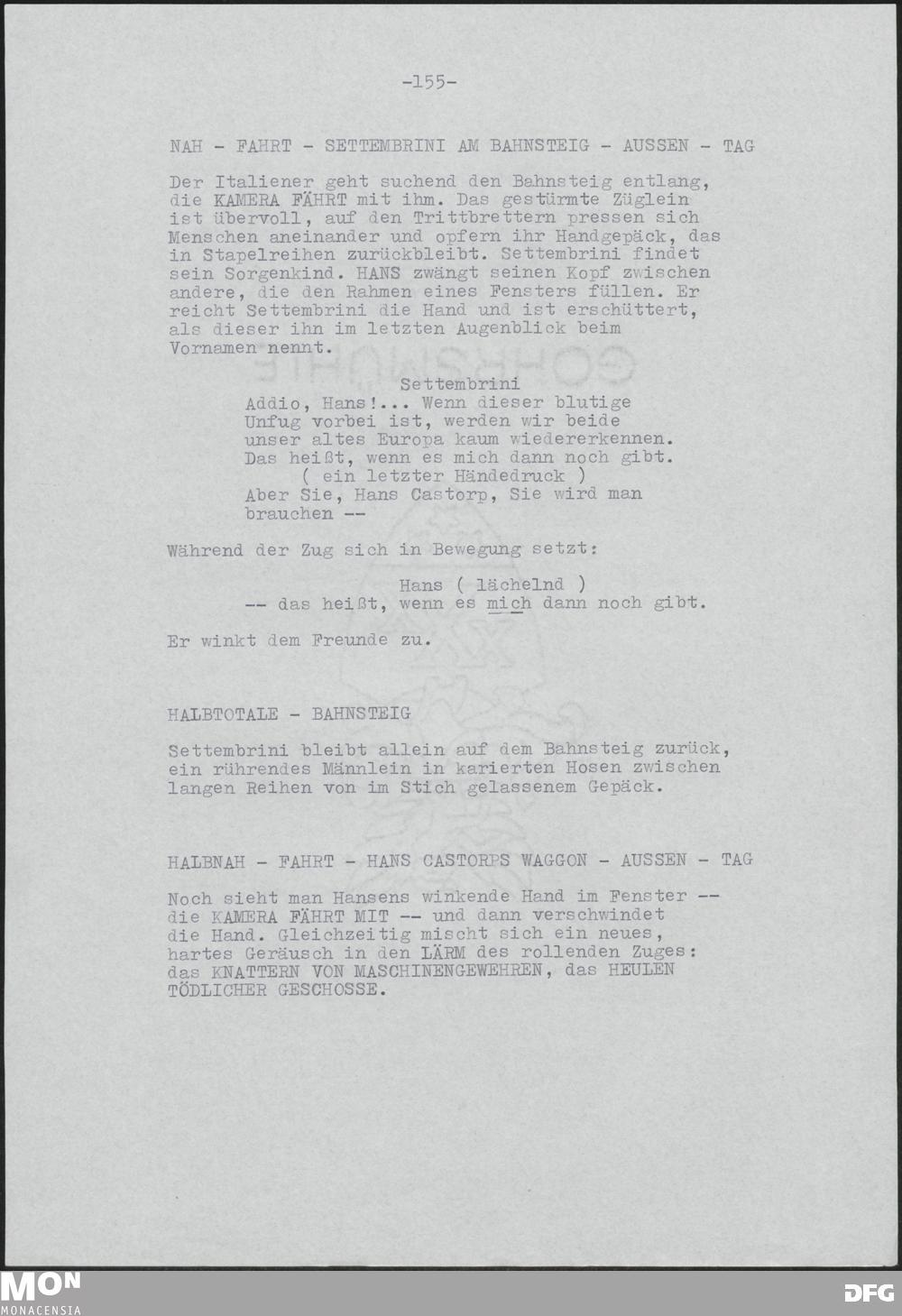 -155-

NAH - FAHRT - SETTEMBRINI AM BAHNSTEIG - AUSSEN - TAG

Der Italiener geht suchend den Bahnsteig entlang, die KAMERA FÄHRT mit ihm. Das gestürmte Züglein ist übervoll, auf den Trittbrettern pressen sich Menschen aneinander und opfern ihr Handgepäck, das in Stapelreihen zurückbleibt. Settembrini findet sein Sorgenkind. HANS zwängt seinen Kopf zwischen andere, die den Rahmen eines Fensters füllen. Er reicht Settembrini die Hand und ist erschüttert, als dieser ihn im letzten Augenblick beim Vornamen nennt.

Settembrini
Addio, Hans!... Wenn dieser blutige Unfug vorbei ist, werden wir beide unser altes Europa kaum wiedererkennen. Das heißt, wenn es mich dann noch gibt.
( ein letzter Händedruck )
Aber Sie, Hans Castorp, Sie wird man brauchen --

Während der Zug sich in Bewegung setzt:

Hans ( lächelnd )
-- das heißt, wenn es mich dann noch gibt.

Er winkt dem Freunde zu.

HALBTOTALE - BAHNSTEIG

Settembrini bleibt allein auf dem Bahnsteig zurück, ein rührendes Männlein in karierten Hosen zwischen langen Reihen von im Stich gelassenem Gepäck.

HALBNAH - FAHRT - HANS CASTORPS WAGGON - AUSSEN - TAG

Noch sieht man Hansens winkende Hand im Fenster -- die KAMERA FÄHRT MIT -- und dann verschwindet die Hand. Gleichzeitig mischt sich ein neues, hartes Geräusch in den LÄRM des rollenden Zuges: das KNATTERN VON MASCHINENGEWEHREN, das HEULEN TÖDLICHER GESCHOSSE.

MON
MONACENSIA

DFG